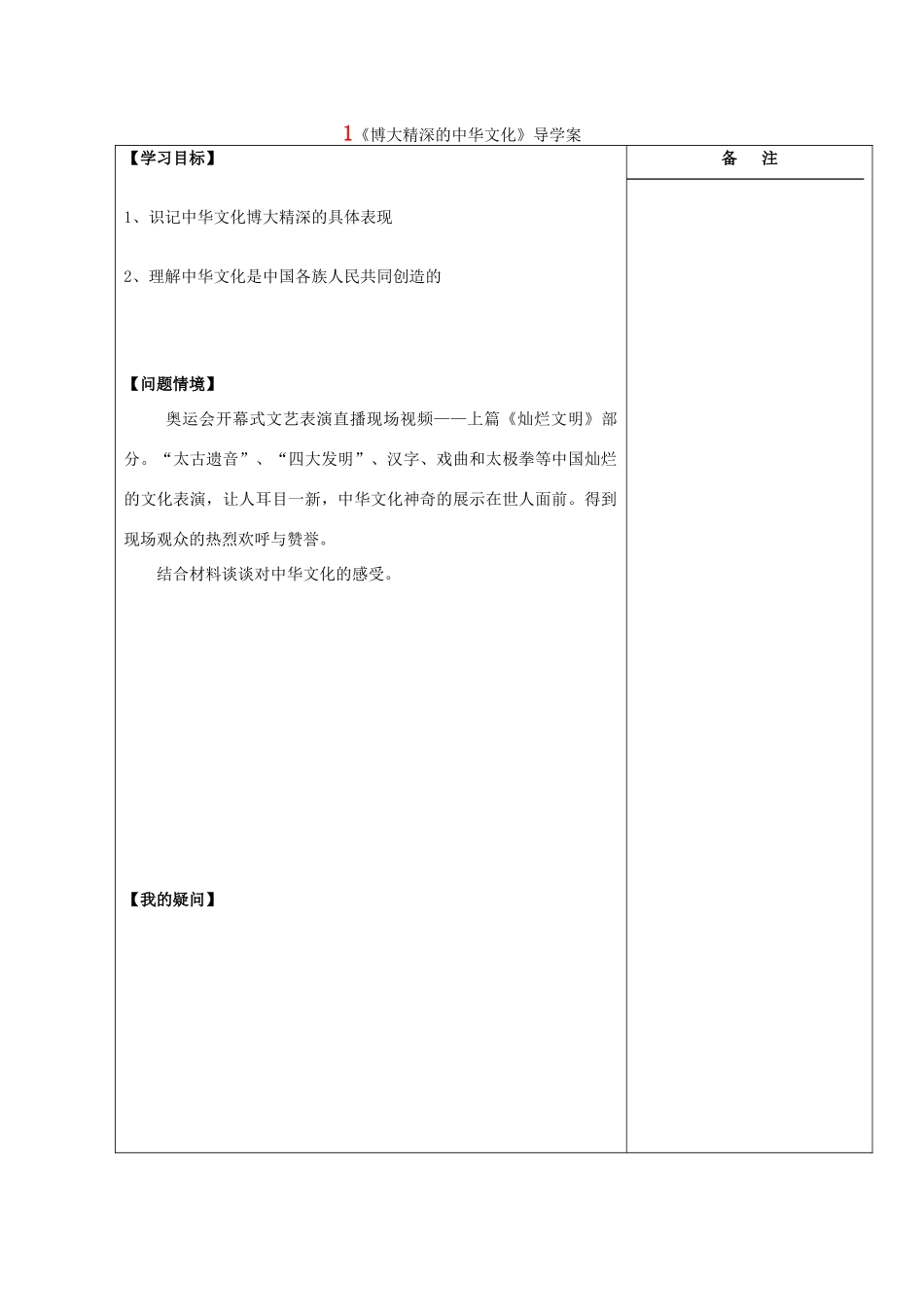 1《博大精深的中华文化》导学案

【学习目标】

1、识记中华文化博大精深的具体表现

2、理解中华文化是中国各族人民共同创造的

【问题情境】

奥运会开幕式文艺表演直播现场视频——上篇《灿烂文明》部分。“太古遗音”、“四大发明”、汉字、戏曲和太极拳等中国灿烂的文化表演，让人耳目一新，中华文化神奇的展示在世人面前。得到现场观众的热烈欢呼与赞誉。

结合材料谈谈对中华文化的感受。

【我的疑问】

备 注